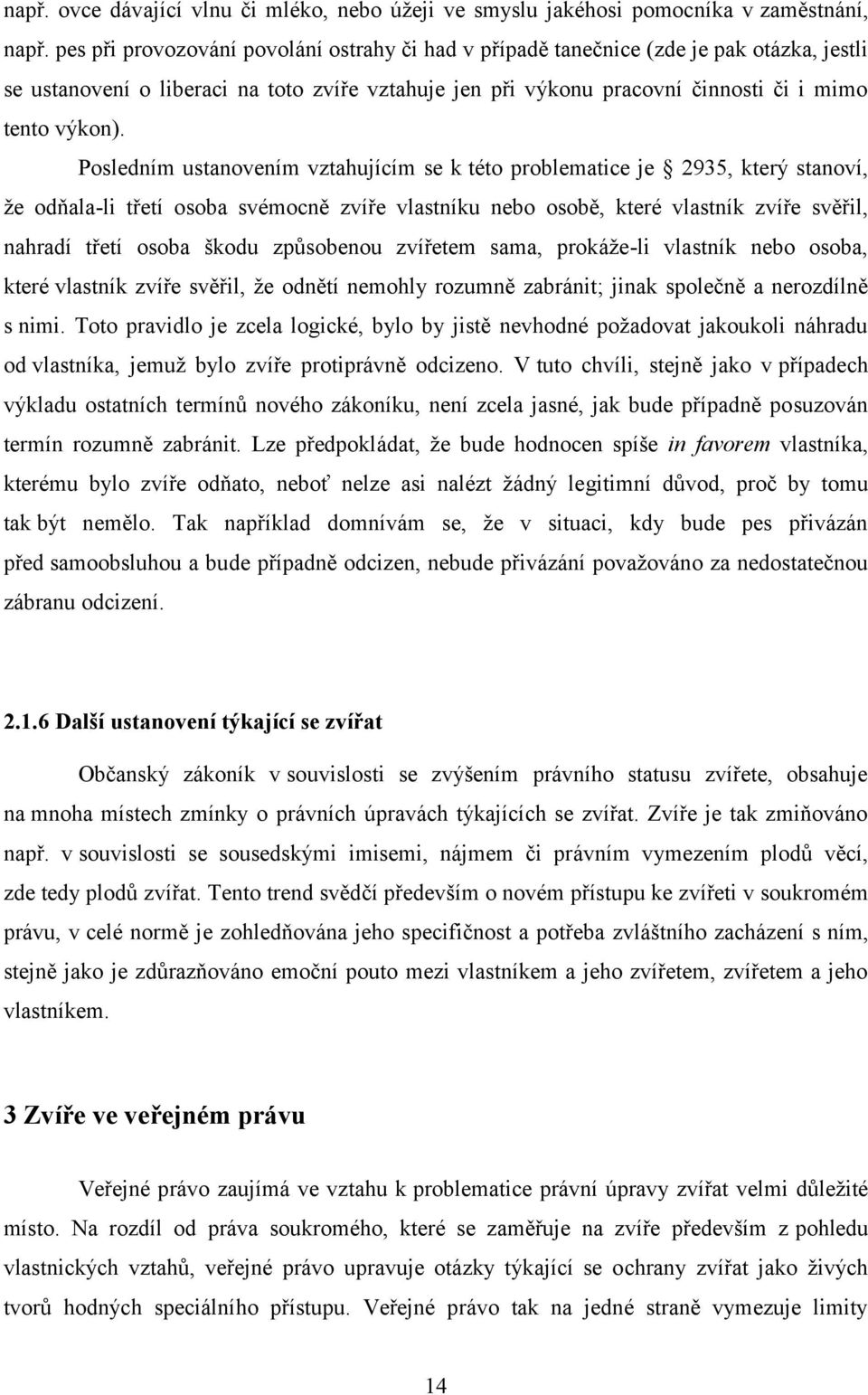 např. ovce dávající vlnu či mléko, nebo úžeji ve smyslu jakéhosi pomocníka v zaměstnání, např. pes při provozování povolání ostrahy či had v případě tanečnice (zde je pak otázka, jestli se ustanovení o liberaci na toto zvíře vztahuje jen při výkonu pracovní činnosti či i mimo tento výkon).

Posledním ustanovením vztahujícím se k této problematice je § 2935, který stanoví, že odňala-li třetí osoba svémocně zvíře vlastníku nebo osobě, které vlastník zvíře svěřil, nahradí třetí osoba škodu způsobenou zvířetem sama, prokáže-li vlastník nebo osoba, které vlastník zvíře svěřil, že odnětí nemohly rozumně zabránit; jinak společně a nerozdílně s nimi. Toto pravidlo je zcela logické, bylo by jistě nevhodné požadovat jakoukoli náhradu od vlastníka, jemuž bylo zvíře protiprávně odcizeno. V tuto chvíli, stejně jako v případech výkladu ostatních termínů nového zákoníku, není zcela jasné, jak bude případně posuzován termín rozumně zabránit. Lze předpokládat, že bude hodnocen spíše in favorem vlastníka, kterému bylo zvíře odňato, neboť nelze asi nalézt žádný legitimní důvod, proč by tomu tak být nemělo. Tak například domnívám se, že v situaci, kdy bude pes přivázán před samoobsluhou a bude případně odcizen, nebude přivázání považováno za nedostatečnou zábranu odcizení.

2.1.6 Další ustanovení týkající se zvířat

Občanský zákoník v souvislosti se zvýšením právního statusu zvířete, obsahuje na mnoha místech zmínky o právních úpravách týkajících se zvířat. Zvíře je tak zmiňováno např. v souvislosti se sousedskými imisemi, nájmem či právním vymezením plodů věcí, zde tedy plodů zvířat. Tento trend svědčí především o novém přístupu ke zvířeti v soukromém právu, v celé normě je zohledňována jeho specifičnost a potřeba zvláštního zacházení s ním, stejně jako je zdůrazňováno emoční pouto mezi vlastníkem a jeho zvířetem, zvířetem a jeho vlastníkem.

3 Zvíře ve veřejném právu

Veřejné právo zaujímá ve vztahu k problematice právní úpravy zvířat velmi důležité místo. Na rozdíl od práva soukromého, které se zaměřuje na zvíře především z pohledu vlastnických vztahů, veřejné právo upravuje otázky týkající se ochrany zvířat jako živých tvorů hodných speciálního přístupu. Veřejné právo tak na jedné straně vymezuje limity

14